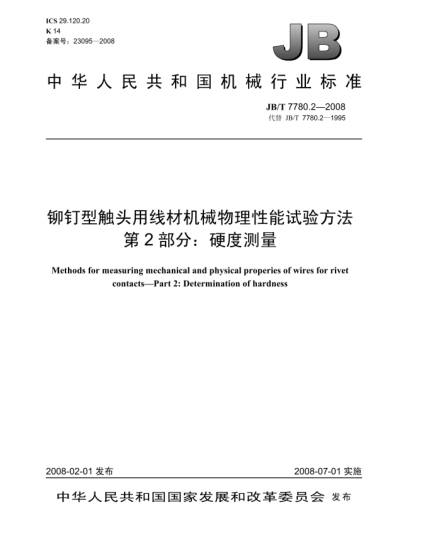 ICS 29.120.20
K 14
备案号：23095—2008

JB

中华人民共和国机械行业标准

JB/T 7780.2—2008
代替 JB/T 7780.2—1995

铆钉型触头用线材机械物理性能试验方法
第 2 部分：硬度测量

Methods for measuring mechanical and physical properies of wires for rivet contacts—Part 2: Determination of hardness

2008-02-01 发布

2008-07-01 实施

中华人民共和国国家发展和改革委员会 发布